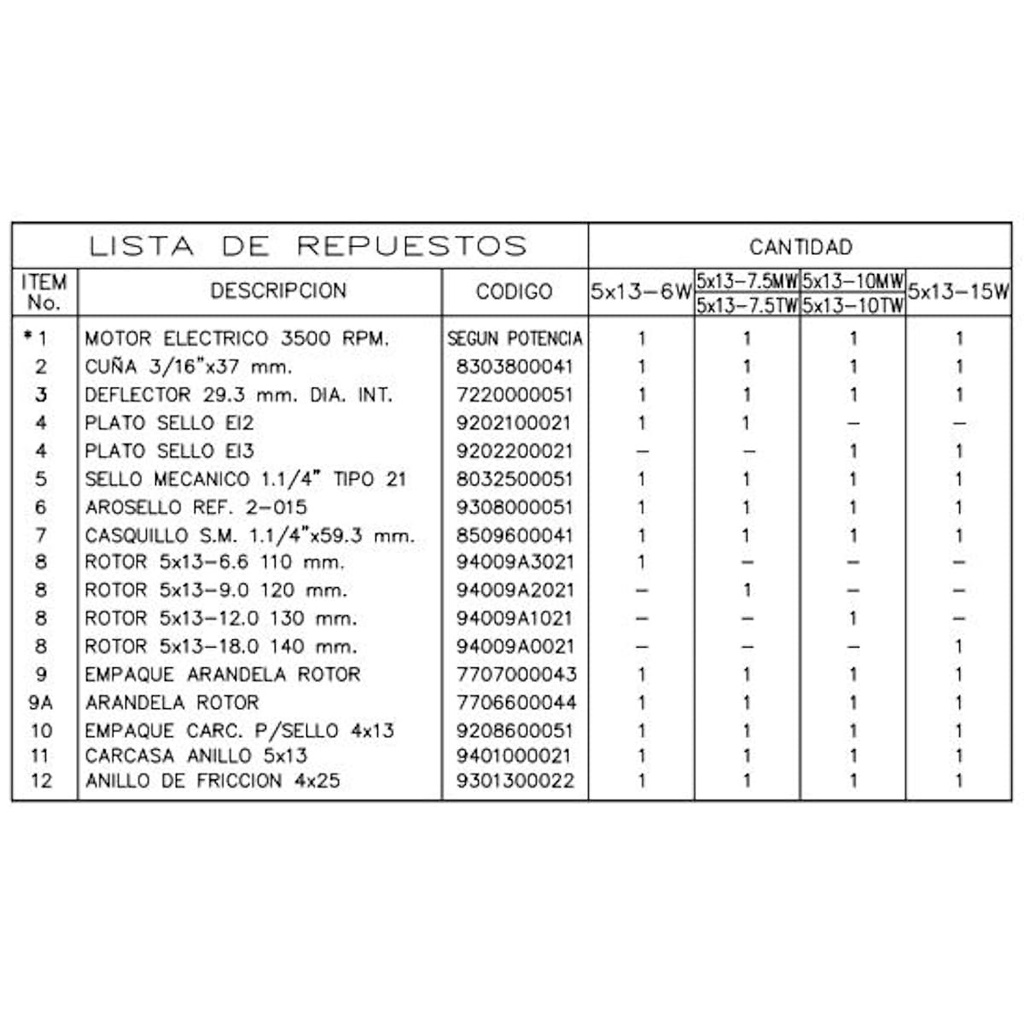 | LISTA DE REPUESTOS | | | CANTIDAD | | | |
|---|---|---|---|---|---|---|
| ITEM No. | DESCRIPCION | CODIGO | 5x13-6W | 5x13-7.5MW 5x13-7.5TW | 5x13-10MW 5x13-10TW | 5x13-15W |
| *1 | MOTOR ELECTRICO 3500 RPM. | SEGUN POTENCIA | 1 | 1 | 1 | 1 |
| 2 | CUÑA 3/16"x37 mm. | 8303800041 | 1 | 1 | 1 | 1 |
| 3 | DEFLECTOR 29.3 mm. DIA. INT. | 7220000051 | 1 | 1 | 1 | 1 |
| 4 | PLATO SELLO EI2 | 9202100021 | 1 | 1 | - | - |
| 4 | PLATO SELLO EI3 | 9202200021 | - | - | 1 | 1 |
| 5 | SELLO MECANICO 1.1/4" TIPO 21 | 8032500051 | 1 | 1 | 1 | 1 |
| 6 | AROSELLO REF. 2-015 | 9308000051 | 1 | 1 | 1 | 1 |
| 7 | CASQUILLO S.M. 1.1/4"x59.3 mm. | 8509600041 | 1 | 1 | 1 | 1 |
| 8 | ROTOR 5x13-6.6 110 mm. | 94009A3021 | 1 | - | - | - |
| 8 | ROTOR 5x13-9.0 120 mm. | 94009A2021 | - | 1 | - | - |
| 8 | ROTOR 5x13-12.0 130 mm. | 94009A1021 | - | - | 1 | - |
| 8 | ROTOR 5x13-18.0 140 mm. | 94009A0021 | - | - | - | 1 |
| 9 | EMPAQUE ARANDELA ROTOR | 7707000043 | 1 | 1 | 1 | 1 |
| 9A | ARANDELA ROTOR | 7706600044 | 1 | 1 | 1 | 1 |
| 10 | EMPAQUE CARC. P/SELLO 4x13 | 9208600051 | 1 | 1 | 1 | 1 |
| 11 | CARCASA ANILLO 5x13 | 9401000021 | 1 | 1 | 1 | 1 |
| 12 | ANILLO DE FRICCION 4x25 | 9301300022 | 1 | 1 | 1 | 1 |